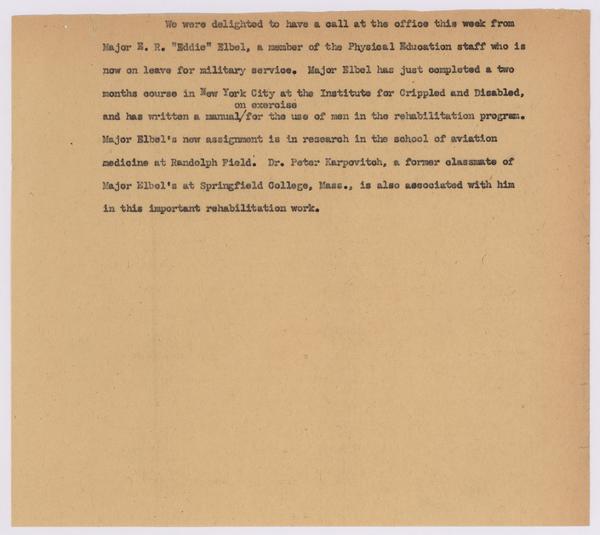 We were delighted to have a call at the office this week from Major E. R. "Eddie" Elbel, a member of the Physical Education staff who is now on leave for military service. Major Elbel has just completed a two months course in New York City at the Institute for Crippled and Disabled, and has written a manual on exercise for the use of men in the rehabilitation program. Major Elbel's new assignment is in research in the school of aviation medicine at Randolph Field. Dr. Peter Karpovitch, a former classmate of Major Elbel's at Springfield College, Mass., is also associated with him in this important rehabilitation work.